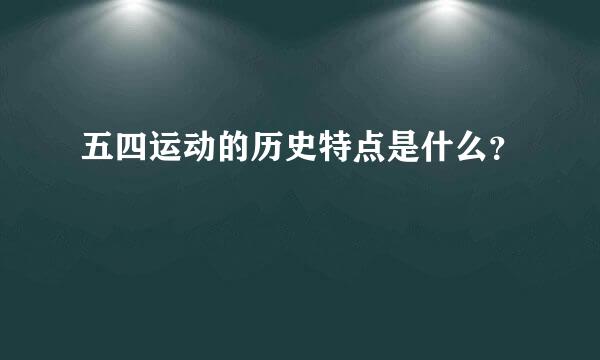 五四运动的历史特点是什么?